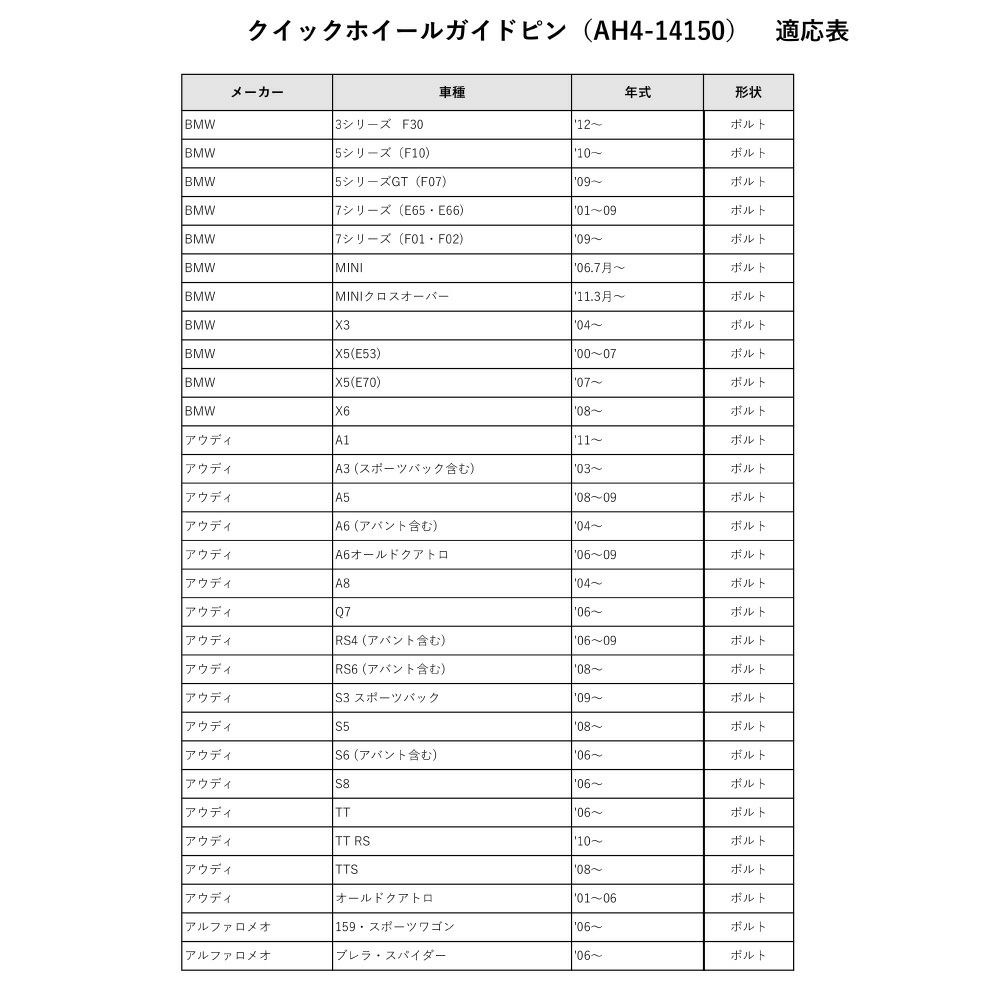 クイックホイールガイドピン（AH4-14150）　適応表

| メーカー | 車種 | 年式 | 形状 |
|---|---|---|---|
| BMW | 3シリーズ　F30 | '12～ | ボルト |
| BMW | 5シリーズ（F10） | '10～ | ボルト |
| BMW | 5シリーズGT（F07） | '09～ | ボルト |
| BMW | 7シリーズ（E65・E66） | '01～09 | ボルト |
| BMW | 7シリーズ（F01・F02） | '09～ | ボルト |
| BMW | MINI | '06.7月～ | ボルト |
| BMW | MINIクロスオーバー | '11.3月～ | ボルト |
| BMW | X3 | '04～ | ボルト |
| BMW | X5(E53) | '00～07 | ボルト |
| BMW | X5(E70) | '07～ | ボルト |
| BMW | X6 | '08～ | ボルト |
| アウディ | A1 | '11～ | ボルト |
| アウディ | A3 (スポーツバック含む) | '03～ | ボルト |
| アウディ | A5 | '08～09 | ボルト |
| アウディ | A6 (アバント含む) | '04～ | ボルト |
| アウディ | A6オールドクアトロ | '06～09 | ボルト |
| アウディ | A8 | '04～ | ボルト |
| アウディ | Q7 | '06～ | ボルト |
| アウディ | RS4 (アバント含む) | '06～09 | ボルト |
| アウディ | RS6 (アバント含む) | '08～ | ボルト |
| アウディ | S3 スポーツバック | '09～ | ボルト |
| アウディ | S5 | '08～ | ボルト |
| アウディ | S6 (アバント含む) | '06～ | ボルト |
| アウディ | S8 | '06～ | ボルト |
| アウディ | TT | '06～ | ボルト |
| アウディ | TT RS | '10～ | ボルト |
| アウディ | TTS | '08～ | ボルト |
| アウディ | オールドクアトロ | '01～06 | ボルト |
| アルファロメオ | 159・スポーツワゴン | '06～ | ボルト |
| アルファロメオ | ブレラ・スパイダー | '06～ | ボルト |